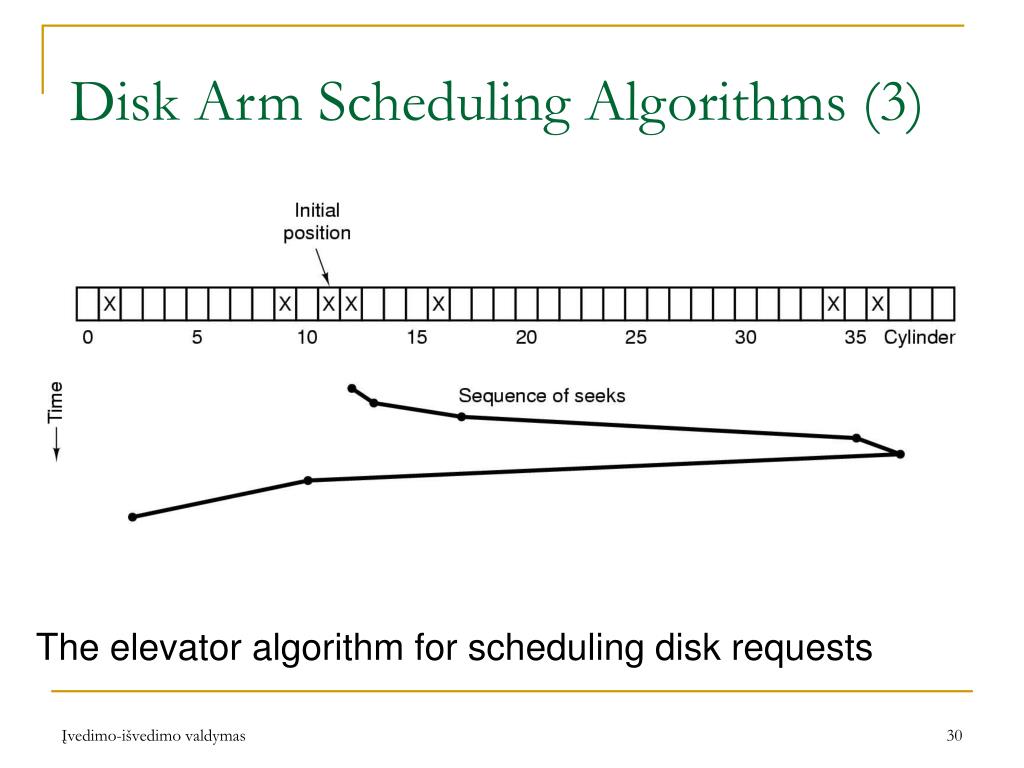 Disk Arm Scheduling Algorithms (3)

Initial position

X X X X X X X

0 5 10 15 20 25 30 35 Cylinder

Time

Sequence of seeks

The elevator algorithm for scheduling disk requests

Įvedimo-išvedimo valdymas

30